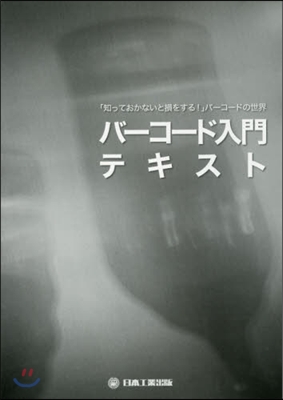 「知っておかないと損をする！」バーコードの世界
バーコード入門
テキスト

日本工業出版